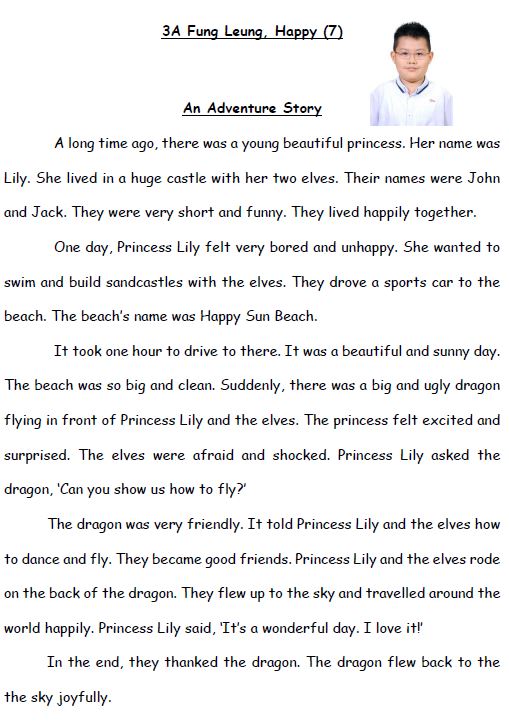 3A Fung Leung, Happy (7)

An Adventure Story

A long time ago, there was a young beautiful princess. Her name was Lily. She lived in a huge castle with her two elves. Their names were John and Jack. They were very short and funny. They lived happily together.

One day, Princess Lily felt very bored and unhappy. She wanted to swim and build sandcastles with the elves. They drove a sports car to the beach. The beach's name was Happy Sun Beach.

It took one hour to drive to there. It was a beautiful and sunny day. The beach was so big and clean. Suddenly, there was a big and ugly dragon flying in front of Princess Lily and the elves. The princess felt excited and surprised. The elves were afraid and shocked. Princess Lily asked the dragon, 'Can you show us how to fly?'

The dragon was very friendly. It told Princess Lily and the elves how to dance and fly. They became good friends. Princess Lily and the elves rode on the back of the dragon. They flew up to the sky and travelled around the world happily. Princess Lily said, 'It's a wonderful day. I love it!'

In the end, they thanked the dragon. The dragon flew back to the sky joyfully.